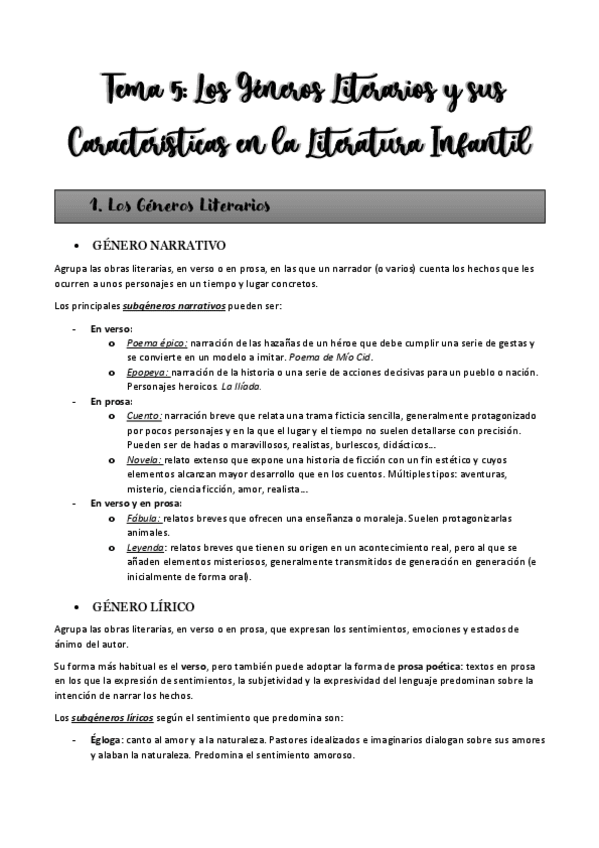 Tema 5: Los Géneros Literarios y sus Características en la Literatura Infantil

1. Los Géneros Literarios

• GÉNERO NARRATIVO

Agrupa las obras literarias, en verso o en prosa, en las que un narrador (o varios) cuenta los hechos que les ocurren a unos personajes en un tiempo y lugar concretos.

Los principales subgéneros narrativos pueden ser:

- En verso:
 o Poema épico: narración de las hazañas de un héroe que debe cumplir una serie de gestas y se convierte en un modelo a imitar. Poema de Mío Cid.
 o Epopeya: narración de la historia o una serie de acciones decisivas para un pueblo o nación. Personajes heroicos. La Ilíada.
- En prosa:
 o Cuento: narración breve que relata una trama ficticia sencilla, generalmente protagonizado por pocos personajes y en la que el lugar y el tiempo no suelen detallarse con precisión. Pueden ser de hadas o maravillosos, realistas, burlescos, didácticos...
 o Novela: relato extenso que expone una historia de ficción con un fin estético y cuyos elementos alcanzan mayor desarrollo que en los cuentos. Múltiples tipos: aventuras, misterio, ciencia ficción, amor, realista...
- En verso y en prosa:
 o Fábula: relatos breves que ofrecen una enseñanza o moraleja. Suelen protagonizarlas animales.
 o Leyenda: relatos breves que tienen su origen en un acontecimiento real, pero al que se añaden elementos misteriosos, generalmente transmitidos de generación en generación (e inicialmente de forma oral).

• GÉNERO LÍRICO

Agrupa las obras literarias, en verso o en prosa, que expresan los sentimientos, emociones y estados de ánimo del autor.

Su forma más habitual es el verso, pero también puede adoptar la forma de prosa poética: textos en prosa en los que la expresión de sentimientos, la subjetividad y la expresividad del lenguaje predominan sobre la intención de narrar los hechos.

Los subgéneros líricos según el sentimiento que predomina son:

- Égloga: canto al amor y a la naturaleza. Pastores idealizados e imaginarios dialogan sobre sus amores y alaban la naturaleza. Predomina el sentimiento amoroso.